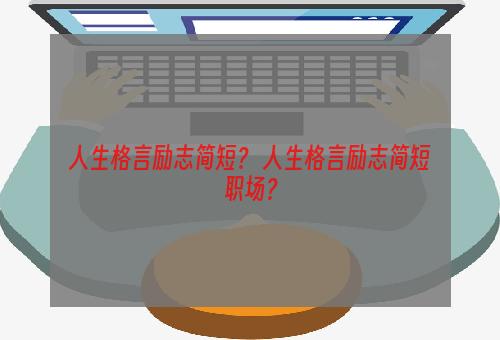 人生格言励志简短？人生格言励志简短职场？